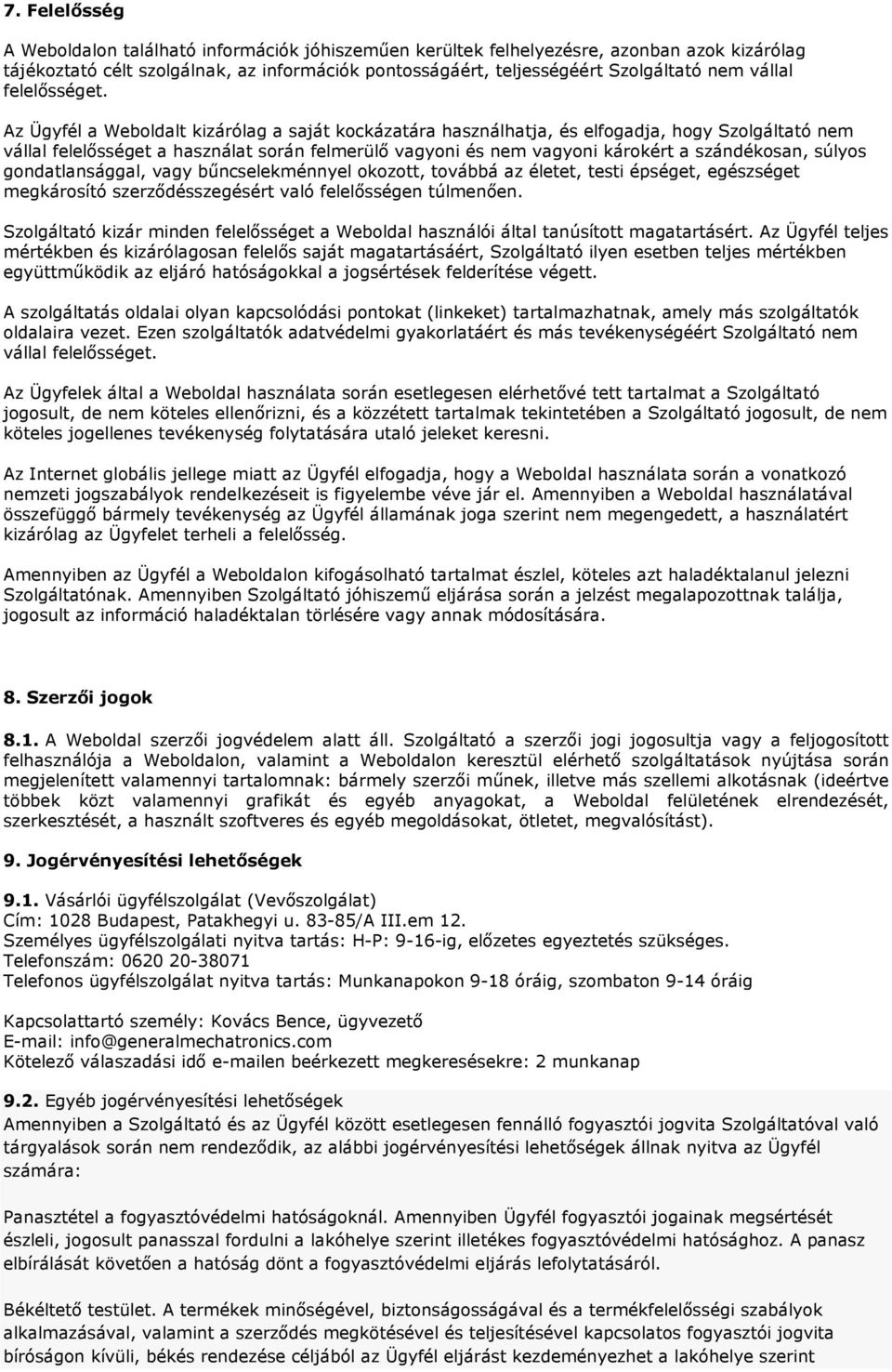 7. Felelősség

A Weboldalon található információk jóhiszeműen kerültek felhelyezésre, azonban azok kizárólag tájékoztató célt szolgálnak, az információk pontosságáért, teljességéért Szolgáltató nem vállal felelősséget.

Az Ügyfél a Weboldalt kizárólag a saját kockázatára használhatja, és elfogadja, hogy Szolgáltató nem vállal felelősséget a használat során felmerülő vagyoni és nem vagyoni károkért a szándékosan, súlyos gondatlansággal, vagy bűncselekménnyel okozott, továbbá az életet, testi épséget, egészséget megkárosító szerződésszegésért való felelősségen túlmenően.

Szolgáltató kizár minden felelősséget a Weboldal használói által tanúsított magatartásért. Az Ügyfél teljes mértékben és kizárólagosan felelős saját magatartásáért, Szolgáltató ilyen esetben teljes mértékben együttműködik az eljáró hatóságokkal a jogsértések felderítése végett.

A szolgáltatás oldalai olyan kapcsolódási pontokat (linkeket) tartalmazhatnak, amely más szolgáltatók oldalaira vezet. Ezen szolgáltatók adatvédelmi gyakorlatáért és más tevékenységéért Szolgáltató nem vállal felelősséget.

Az Ügyfelek által a Weboldal használata során esetlegesen elérhetővé tett tartalmat a Szolgáltató jogosult, de nem köteles ellenőrizni, és a közzétett tartalmak tekintetében a Szolgáltató jogosult, de nem köteles jogellenes tevékenység folytatására utaló jeleket keresni.

Az Internet globális jellege miatt az Ügyfél elfogadja, hogy a Weboldal használata során a vonatkozó nemzeti jogszabályok rendelkezéseit is figyelembe véve jár el. Amennyiben a Weboldal használatával összefüggő bármely tevékenység az Ügyfél államának joga szerint nem megengedett, a használatért kizárólag az Ügyfelet terheli a felelősség.

Amennyiben az Ügyfél a Weboldalon kifogásolható tartalmat észlel, köteles azt haladéktalanul jelezni Szolgáltatónak. Amennyiben Szolgáltató jóhiszemű eljárása során a jelzést megalapozottnak találja, jogosult az információ haladéktalan törlésére vagy annak módosítására.

8. Szerzői jogok

8.1. A Weboldal szerzői jogvédelem alatt áll. Szolgáltató a szerzői jogi jogosultja vagy a feljogosított felhasználója a Weboldalon, valamint a Weboldalon keresztül elérhető szolgáltatások nyújtása során megjelenített valamennyi tartalomnak: bármely szerzői műnek, illetve más szellemi alkotásnak (ideértve többek közt valamennyi grafikát és egyéb anyagokat, a Weboldal felületének elrendezését, szerkesztését, a használt szoftveres és egyéb megoldásokat, ötletet, megvalósítást).

9. Jogérvényesítési lehetőségek

9.1. Vásárlói ügyfélszolgálat (Vevőszolgálat)
Cím: 1028 Budapest, Patakhegyi u. 83-85/A III.em 12.
Személyes ügyfélszolgálati nyitva tartás: H-P: 9-16-ig, előzetes egyeztetés szükséges.
Telefonszám: 0620 20-38071
Telefonos ügyfélszolgálat nyitva tartás: Munkanapokon 9-18 óráig, szombaton 9-14 óráig

Kapcsolattartó személy: Kovács Bence, ügyvezető
E-mail: info@generalmechatronics.com
Kötelező válaszadási idő e-mailen beérkezett megkeresésekre: 2 munkanap

9.2. Egyéb jogérvényesítési lehetőségek
Amennyiben a Szolgáltató és az Ügyfél között esetlegesen fennálló fogyasztói jogvita Szolgáltatóval való tárgyalások során nem rendeződik, az alábbi jogérvényesítési lehetőségek állnak nyitva az Ügyfél számára:

Panasztétel a fogyasztóvédelmi hatóságoknál. Amennyiben Ügyfél fogyasztói jogainak megsértését észleli, jogosult panasszal fordulni a lakóhelye szerint illetékes fogyasztóvédelmi hatósághoz. A panasz elbírálását követően a hatóság dönt a fogyasztóvédelmi eljárás lefolytatásáról.

Békéltető testület. A termékek minőségével, biztonságosságával és a termékfelelősségi szabályok alkalmazásával, valamint a szerződés megkötésével és teljesítésével kapcsolatos fogyasztói jogvita bíróságon kívüli, békés rendezése céljából az Ügyfél eljárást kezdeményezhet a lakóhelye szerint